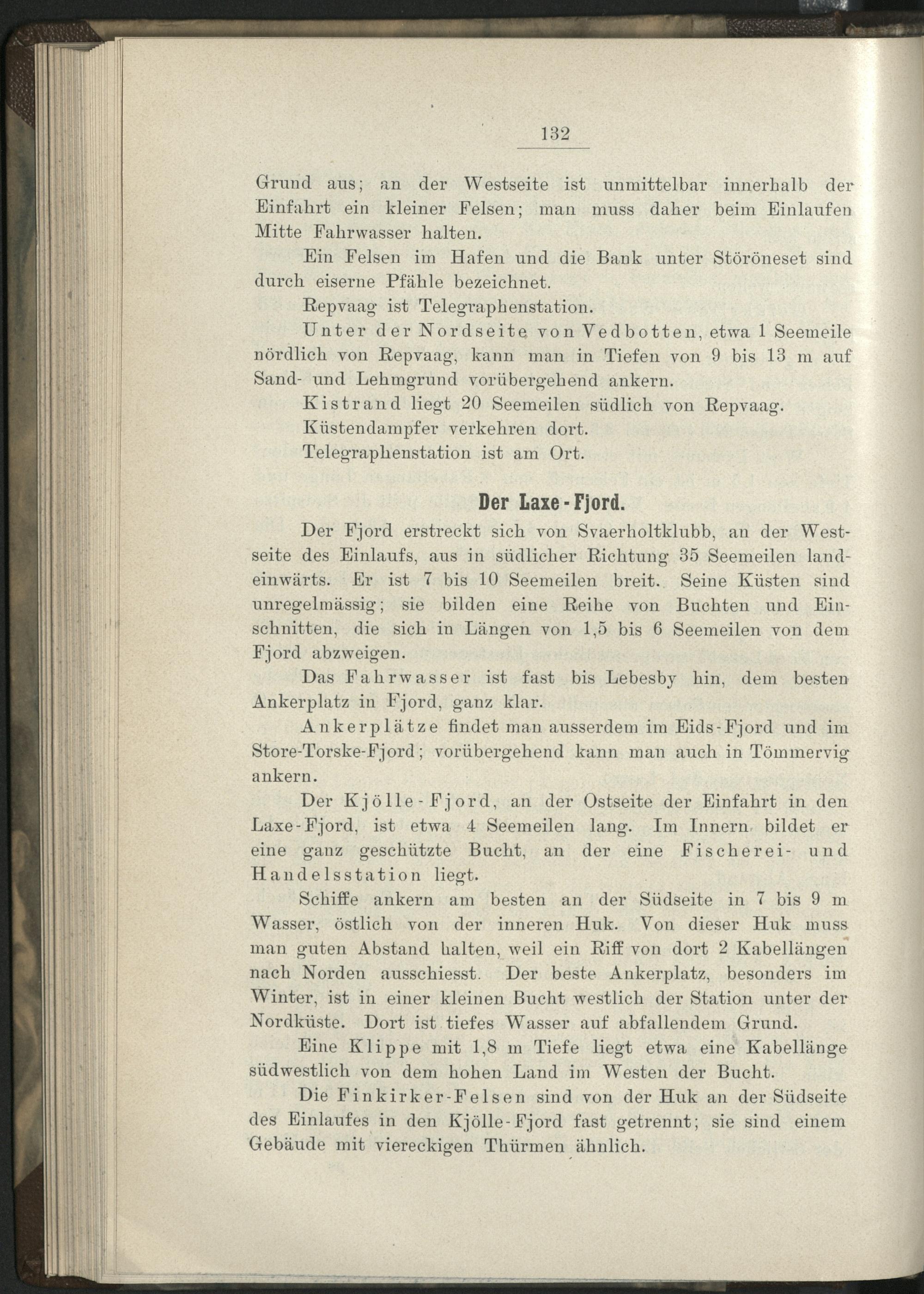 132

Grund aus; an der Westseite ist unmittelbar innerhalb der Einfahrt ein kleiner Felsen; man muss daher beim Einlaufen Mitte Fahrwasser halten.

Ein Felsen im Hafen und die Bank unter Störöneset sind durch eiserne Pfähle bezeichnet.

Repvaag ist Telegraphenstation.

Unter der Nordseite von Vedbotten, etwa 1 Seemeile nördlich von Repvaag, kann man in Tiefen von 9 bis 13 m auf Sand- und Lehmgrund vorübergehend ankern.

Kistrand liegt 20 Seemeilen südlich von Repvaag.

Küstendampfer verkehren dort.

Telegraphenstation ist am Ort.

Der Laxe-Fjord.

Der Fjord erstreckt sich von Svaerholtklubb, an der Westseite des Einlaufs, aus in südlicher Richtung 35 Seemeilen landeinwärts. Er ist 7 bis 10 Seemeilen breit. Seine Küsten sind unregelmässig; sie bilden eine Reihe von Buchten und Einschnitten, die sich in Längen von 1,5 bis 6 Seemeilen von dem Fjord abzweigen.

Das Fahrwasser ist fast bis Lebesby hin, dem besten Ankerplatz in Fjord, ganz klar.

Ankerplätze findet man ausserdem im Eids-Fjord und im Store-Torske-Fjord; vorübergehend kann man auch in Tömmervig ankern.

Der Kjölle-Fjord, an der Ostseite der Einfahrt in den Laxe-Fjord, ist etwa 4 Seemeilen lang. Im Innern bildet er eine ganz geschützte Bucht, an der eine Fischerei- und Handelsstation liegt.

Schiffe ankern am besten an der Südseite in 7 bis 9 m Wasser, östlich von der inneren Huk. Von dieser Huk muss man guten Abstand halten, weil ein Riff von dort 2 Kabellängen nach Norden ausschiesst. Der beste Ankerplatz, besonders im Winter, ist in einer kleinen Bucht westlich der Station unter der Nordküste. Dort ist tiefes Wasser auf abfallendem Grund.

Eine Klippe mit 1,8 m Tiefe liegt etwa eine Kabellänge südwestlich von dem hohen Land im Westen der Bucht.

Die Finkirker-Felsen sind von der Huk an der Südseite des Einlaufes in den Kjölle-Fjord fast getrennt; sie sind einem Gebäude mit viereckigen Thürmen ähnlich.